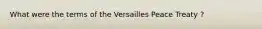 What were the terms of the Versailles Peace Treaty ?